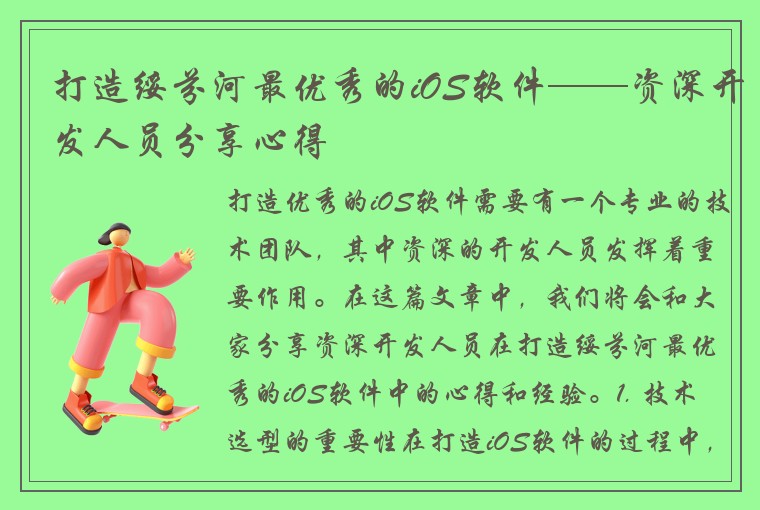 打造绥芬河最优秀的iOS软件——资深开发人员分享心得

打造优秀的iOS软件需要有一个专业的技术团队，其中资深的开发人员发挥着重要作用。在这篇文章中，我们将会和大家分享资深开发人员在打造绥芬河最优秀的iOS软件中的心得和经验。1. 技术选型的重要性在打造iOS软件的过程中，